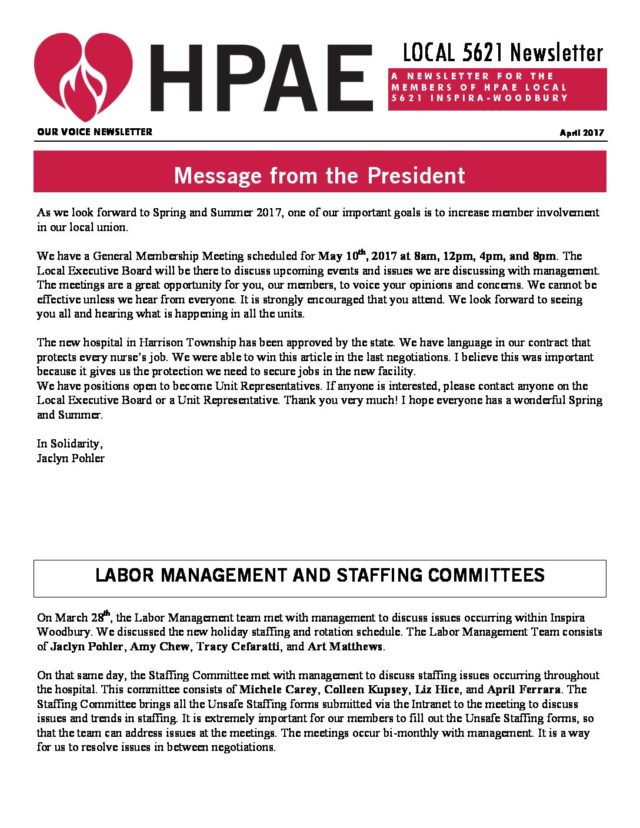 HPAE

LOCAL 5621 Newsletter

A NEWSLETTER FOR THE MEMBERS OF HPAE LOCAL 5621 INSPIRA-WOODBURY

OUR VOICE NEWSLETTER

April 2017

Message from the President

As we look forward to Spring and Summer 2017, one of our important goals is to increase member involvement in our local union.

We have a General Membership Meeting scheduled for May 10$^{th}$, 2017 at 8am, 12pm, 4pm, and 8pm. The Local Executive Board will be there to discuss upcoming events and issues we are discussing with management. The meetings are a great opportunity for you, our members, to voice your opinions and concerns. We cannot be effective unless we hear from everyone. It is strongly encouraged that you attend. We look forward to seeing you all and hearing what is happening in all the units.

The new hospital in Harrison Township has been approved by the state. We have language in our contract that protects every nurse's job. We were able to win this article in the last negotiations. I believe this was important because it gives us the protection we need to secure jobs in the new facility.
We have positions open to become Unit Representatives. If anyone is interested, please contact anyone on the Local Executive Board or a Unit Representative. Thank you very much! I hope everyone has a wonderful Spring and Summer.

In Solidarity,
Jaclyn Pohler

LABOR MANAGEMENT AND STAFFING COMMITTEES

On March 28$^{th}$, the Labor Management team met with management to discuss issues occurring within Inspira Woodbury. We discussed the new holiday staffing and rotation schedule. The Labor Management Team consists of Jaclyn Pohler, Amy Chew, Tracy Cefaratti, and Art Matthews.

On that same day, the Staffing Committee met with management to discuss staffing issues occurring throughout the hospital. This committee consists of Michele Carey, Colleen Kupsey, Liz Hice, and April Ferrara. The Staffing Committee brings all the Unsafe Staffing forms submitted via the Intranet to the meeting to discuss issues and trends in staffing. It is extremely important for our members to fill out the Unsafe Staffing forms, so that the team can address issues at the meetings. The meetings occur bi-monthly with management. It is a way for us to resolve issues in between negotiations.